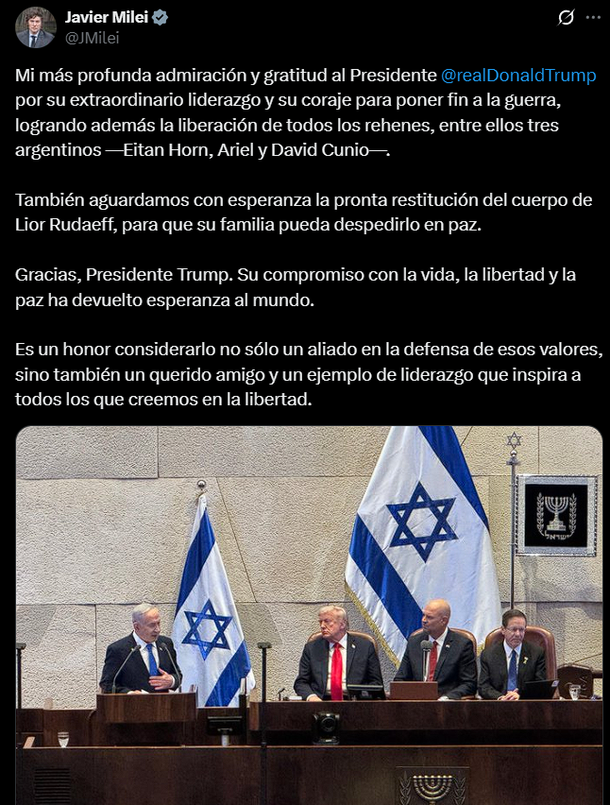 Javier Milei
@JMilei

Mi más profunda admiración y gratitud al Presidente @realDonaldTrump por su extraordinario liderazgo y su coraje para poner fin a la guerra, logrando además la liberación de todos los rehenes, entre ellos tres argentinos —Eitan Horn, Ariel y David Cunio—.

También aguardamos con esperanza la pronta restitución del cuerpo de Lior Rudaeff, para que su familia pueda despedirlo en paz.

Gracias, Presidente Trump. Su compromiso con la vida, la libertad y la paz ha devuelto esperanza al mundo.

Es un honor considerarlo no sólo un aliado en la defensa de esos valores, sino también un querido amigo y un ejemplo de liderazgo que inspira a todos los que creemos en la libertad.

ישראל